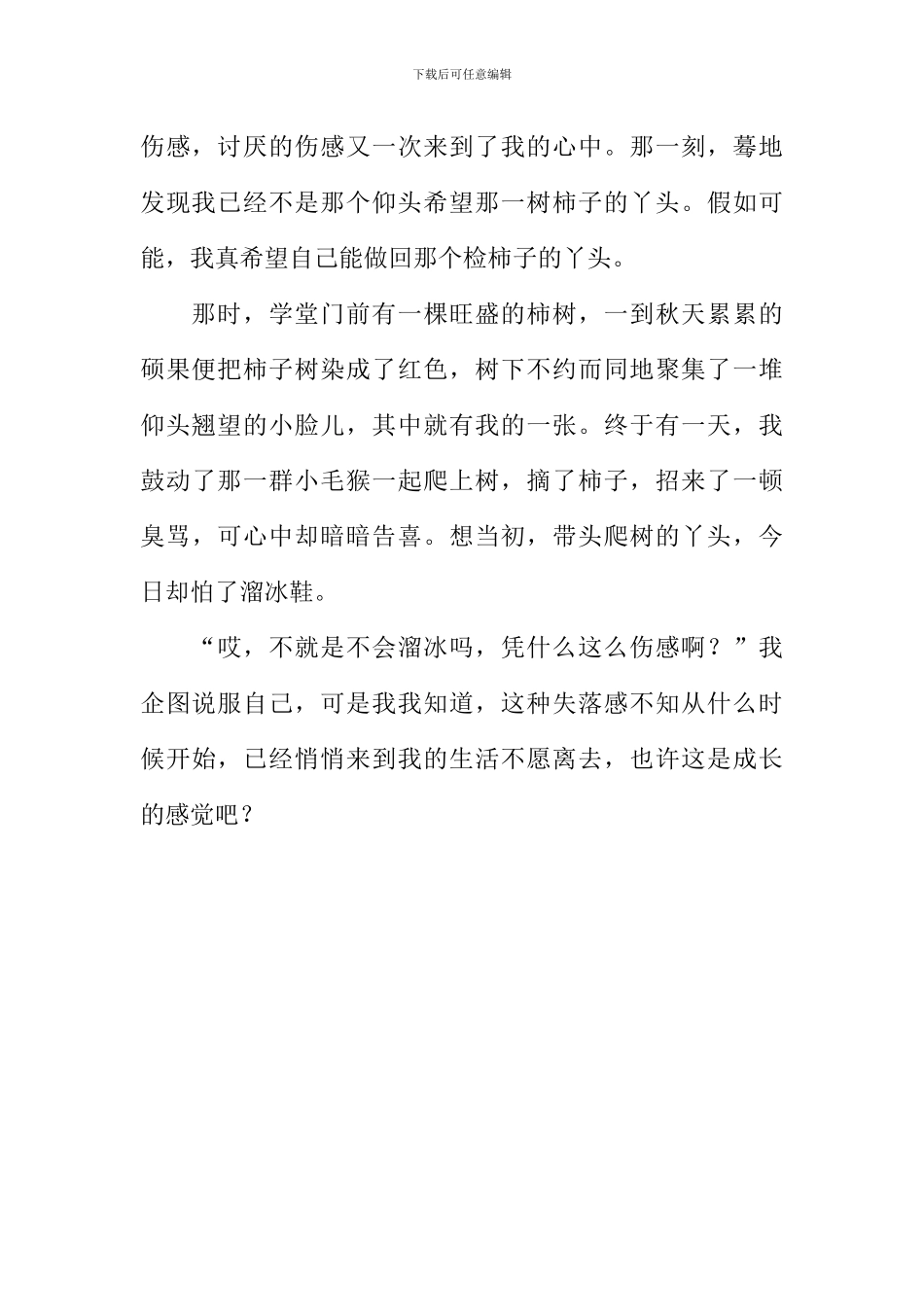 下载后可任意编辑

伤感，讨厌的伤感又一次来到了我的心中。那一刻，蓦地发现我已经不是那个仰头希望那一树柿子的丫头。假如可能，我真希望自己能做回那个检柿子的丫头。

那时，学堂门前有一棵旺盛的柿树，一到秋天累累的硕果便把柿子树染成了红色，树下不约而同地聚集了一堆仰头翘望的小脸儿，其中就有我的一张。终于有一天，我鼓动了那一群小毛猴一起爬上树，摘了柿子，招来了一顿臭骂，可心中却暗暗告喜。想当初，带头爬树的丫头，今日却怕了溜冰鞋。

“哎，不就是不会溜冰吗，凭什么这么伤感啊？”我企图说服自己，可是我我知道，这种失落感不知从什么时候开始，已经悄悄来到我的生活不愿离去，也许这是成长的感觉吧？